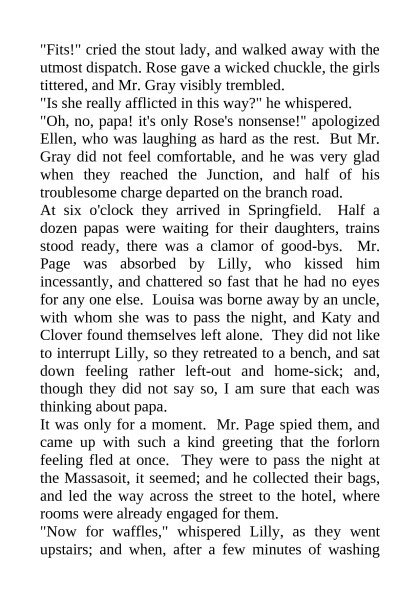 "Fits!" cried the stout lady, and walked away with the utmost dispatch. Rose gave a wicked chuckle, the girls tittered, and Mr. Gray visibly trembled.

"Is she really afflicted in this way?" he whispered.

"Oh, no, papa! it's only Rose's nonsense!" apologized Ellen, who was laughing as hard as the rest. But Mr. Gray did not feel comfortable, and he was very glad when they reached the Junction, and half of his troublesome charge departed on the branch road.

At six o'clock they arrived in Springfield. Half a dozen papas were waiting for their daughters, trains stood ready, there was a clamor of good-bys. Mr. Page was absorbed by Lilly, who kissed him incessantly, and chattered so fast that he had no eyes for any one else. Louisa was borne away by an uncle, with whom she was to pass the night, and Katy and Clover found themselves left alone. They did not like to interrupt Lilly, so they retreated to a bench, and sat down feeling rather left-out and home-sick; and, though they did not say so, I am sure that each was thinking about papa.

It was only for a moment. Mr. Page spied them, and came up with such a kind greeting that the forlorn feeling fled at once. They were to pass the night at the Massasoit, it seemed; and he collected their bags, and led the way across the street to the hotel, where rooms were already engaged for them.

"Now for waffles," whispered Lilly, as they went upstairs; and when, after a few minutes of washing